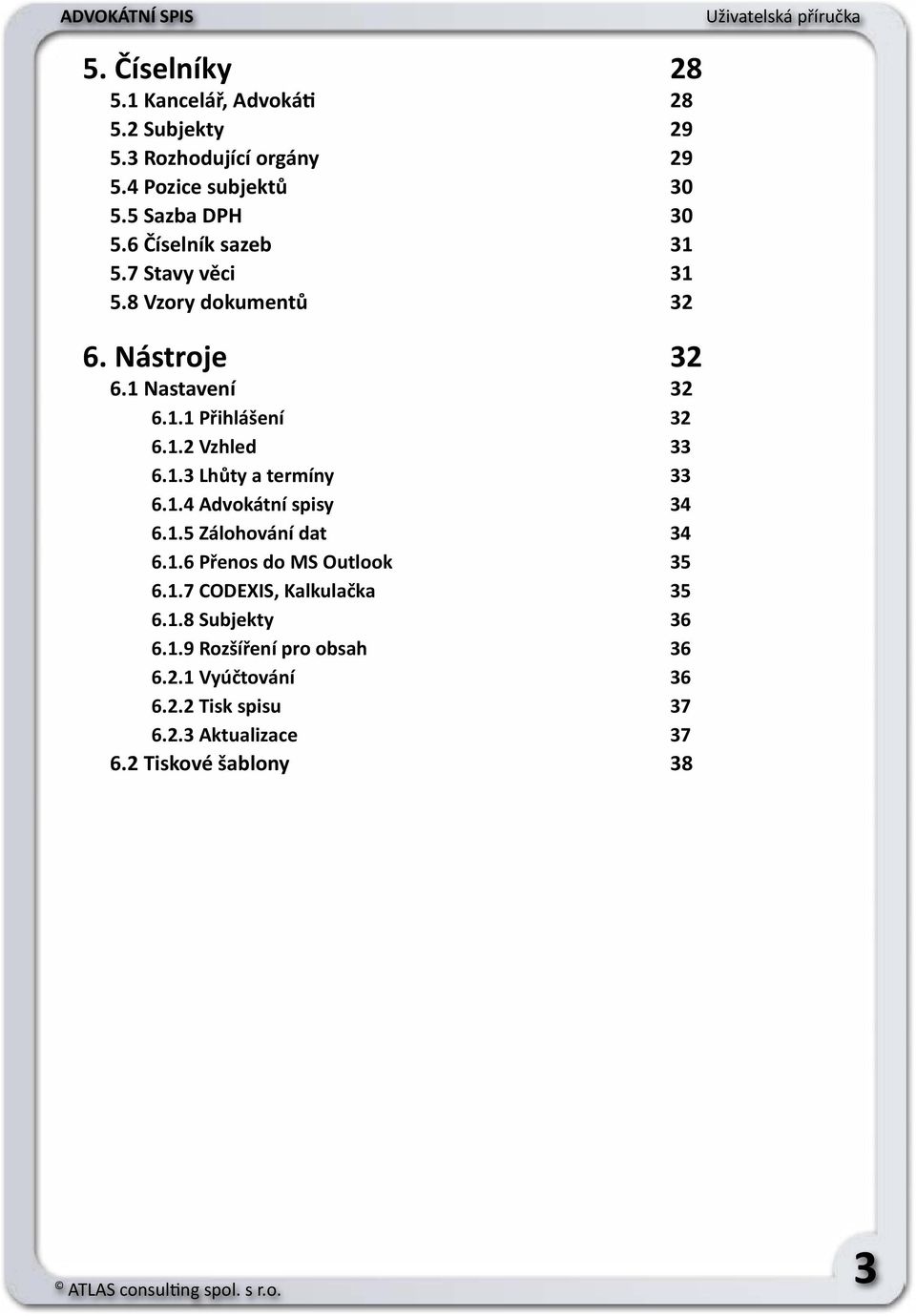 ADVOKÁTNÍ SPIS

Uživatelská příručka

5. Číselníky 28

5.1 Kancelář, Advokáti 28

5.2 Subjekty 29

5.3 Rozhodující orgány 29

5.4 Pozice subjektů 30

5.5 Sazba DPH 30

5.6 Číselník sazeb 31

5.7 Stavy věci 31

5.8 Vzory dokumentů 32

6. Nástroje 32

6.1 Nastavení 32

6.1.1 Přihlášení 32

6.1.2 Vzhled 33

6.1.3 Lhůty a termíny 33

6.1.4 Advokátní spisy 34

6.1.5 Zálohování dat 34

6.1.6 Přenos do MS Outlook 35

6.1.7 CODEXIS, Kalkulačka 35

6.1.8 Subjekty 36

6.1.9 Rozšíření pro obsah 36

6.2.1 Vyúčtování 36

6.2.2 Tisk spisu 37

6.2.3 Aktualizace 37

6.2 Tiskové šablony 38

© ATLAS consulting spol. s r.o.

3